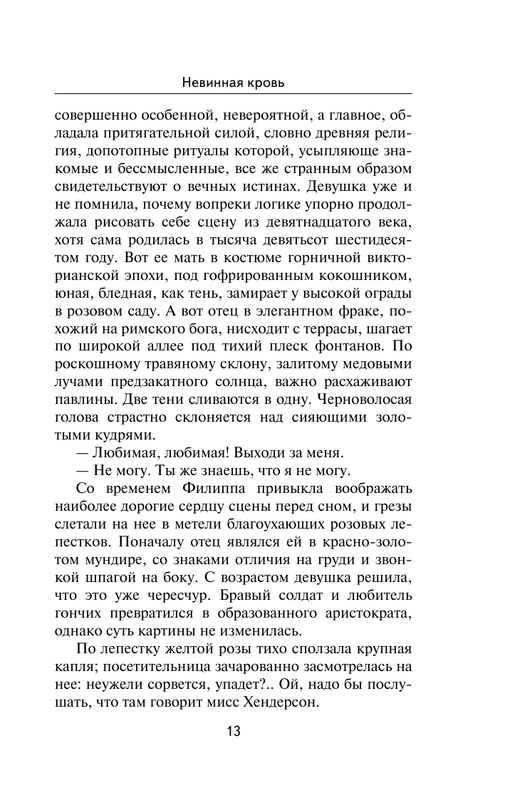 Невинная кровь

совершенно особенной, невероятной, а главное, обладала притягательной силой, словно древняя религия, допотопные ритуалы которой, усыпляюще знакомые и бессмысленные, все же странным образом свидетельствуют о вечных истинах. Девушка уже и не помнила, почему вопреки логике упорно продолжала рисовать себе сцену из девятнадцатого века, хотя сама родилась в тысяча девятьсот шестидесятом году. Вот ее мать в костюме горничной викторианской эпохи, под гофрированным кокошником, юная, бледная, как тень, замирает у высокой ограды в розовом саду. А вот отец в элегантном фраке, похожий на римского бога, нисходит с террасы, шагает по широкой аллее под тихий плеск фонтанов. По роскошному травяному склону, залитому медовыми лучами предзакатного солнца, важно расхаживают павлины. Две тени сливаются в одну. Черноволосая голова страстно склоняется над сияющими золотыми кудрями.

— Любимая, любимая! Выходи за меня.

— Не могу. Ты же знаешь, что я не могу.

Со временем Филиппа привыкла воображать наиболее дорогие сердцу сцены перед сном, и грезы слетали на нее в метели благоухающих розовых лепестков. Поначалу отец являлся ей в красно-золотом мундире, со знаками отличия на груди и звонкой шпагой на боку. С возрастом девушка решила, что это уже чересчур. Бравый солдат и любитель гончих превратился в образованного аристократа, однако суть картины не изменилась.

По лепестку желтой розы тихо сползала крупная капля; посетительница зачарованно засмотрелась на нее: неужели сорвется, упадет?.. Ой, надо бы послушать, что там говорит мисс Хендерсон.

13